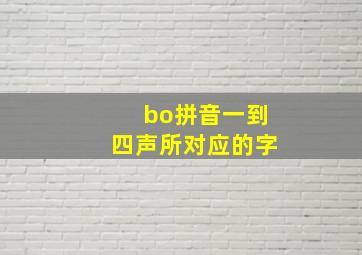 bo拼音一到
四声所对应的字